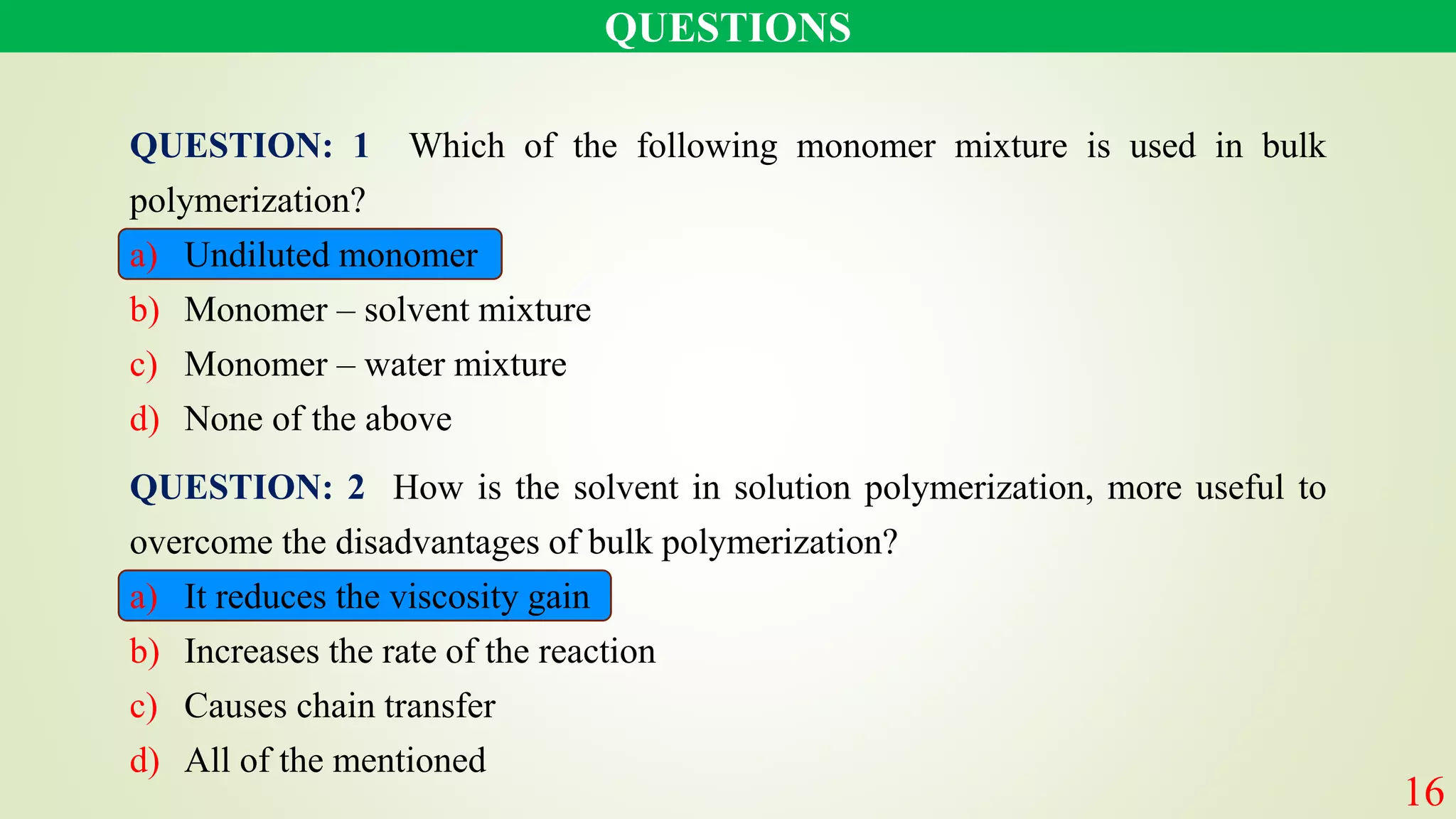 QUESTIONS

QUESTION: 1 Which of the following monomer mixture is used in bulk polymerization?

a) Undiluted monomer
b) Monomer – solvent mixture
c) Monomer – water mixture
d) None of the above

QUESTION: 2 How is the solvent in solution polymerization, more useful to overcome the disadvantages of bulk polymerization?

a) It reduces the viscosity gain
b) Increases the rate of the reaction
c) Causes chain transfer
d) All of the mentioned

16